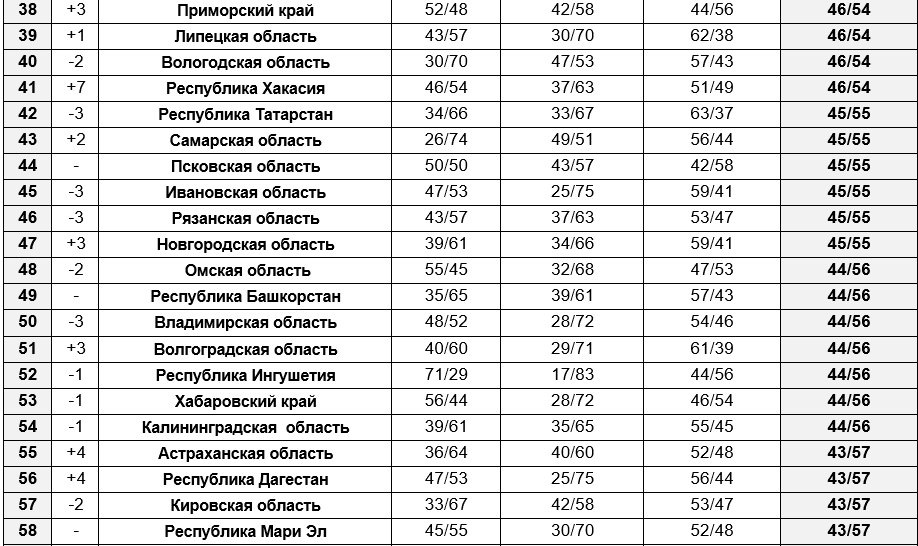 | 38 | +3 | Приморский край | 52/48 | 42/58 | 44/56 | 46/54 |
|---|---|---|---|---|---|---|
| 39 | +1 | Липецкая область | 43/57 | 30/70 | 62/38 | 46/54 |
| 40 | -2 | Вологодская область | 30/70 | 47/53 | 57/43 | 46/54 |
| 41 | +7 | Республика Хакасия | 46/54 | 37/63 | 51/49 | 46/54 |
| 42 | -3 | Республика Татарстан | 34/66 | 33/67 | 63/37 | 45/55 |
| 43 | +2 | Самарская область | 26/74 | 49/51 | 56/44 | 45/55 |
| 44 | - | Псковская область | 50/50 | 43/57 | 42/58 | 45/55 |
| 45 | -3 | Ивановская область | 47/53 | 25/75 | 59/41 | 45/55 |
| 46 | -3 | Рязанская область | 43/57 | 37/63 | 53/47 | 45/55 |
| 47 | +3 | Новгородская область | 39/61 | 34/66 | 59/41 | 45/55 |
| 48 | -2 | Омская область | 55/45 | 32/68 | 47/53 | 44/56 |
| 49 | - | Республика Башкорстан | 35/65 | 39/61 | 57/43 | 44/56 |
| 50 | -3 | Владимирская область | 48/52 | 28/72 | 54/46 | 44/56 |
| 51 | +3 | Волгоградская область | 40/60 | 29/71 | 61/39 | 44/56 |
| 52 | -1 | Республика Ингушетия | 71/29 | 17/83 | 44/56 | 44/56 |
| 53 | -1 | Хабаровский край | 56/44 | 28/72 | 46/54 | 44/56 |
| 54 | -1 | Калининградская  область | 39/61 | 35/65 | 55/45 | 44/56 |
| 55 | +4 | Астраханская область | 36/64 | 40/60 | 52/48 | 43/57 |
| 56 | +4 | Республика Дагестан | 47/53 | 25/75 | 56/44 | 43/57 |
| 57 | -2 | Кировская область | 33/67 | 42/58 | 53/47 | 43/57 |
| 58 | - | Республика Мари Эл | 45/55 | 30/70 | 52/48 | 43/57 |